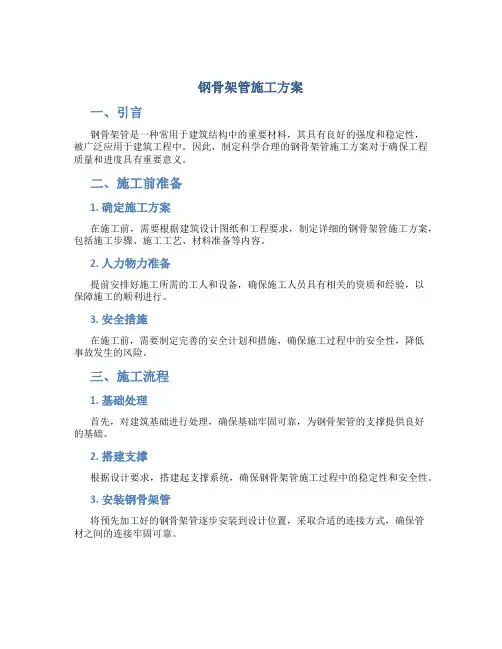 钢骨架管施工方案

一、引言

钢骨架管是一种常用于建筑结构中的重要材料，其具有良好的强度和稳定性，被广泛应用于建筑工程中。因此，制定科学合理的钢骨架管施工方案对于确保工程质量和进度具有重要意义。

二、施工前准备

1. 确定施工方案

在施工前，需要根据建筑设计图纸和工程要求，制定详细的钢骨架管施工方案，包括施工步骤、施工工艺、材料准备等内容。

2. 人力物力准备

提前安排好施工所需的工人和设备，确保施工人员具有相关的资质和经验，以保障施工的顺利进行。

3. 安全措施

在施工前，需要制定完善的安全计划和措施，确保施工过程中的安全性，降低事故发生的风险。

三、施工流程

1. 基础处理

首先，对建筑基础进行处理，确保基础牢固可靠，为钢骨架管的支撑提供良好的基础。

2. 搭建支撑

根据设计要求，搭建起支撑系统，确保钢骨架管施工过程中的稳定性和安全性。

3. 安装钢骨架管

将预先加工好的钢骨架管逐步安装到设计位置，采取合适的连接方式，确保管材之间的连接牢固可靠。